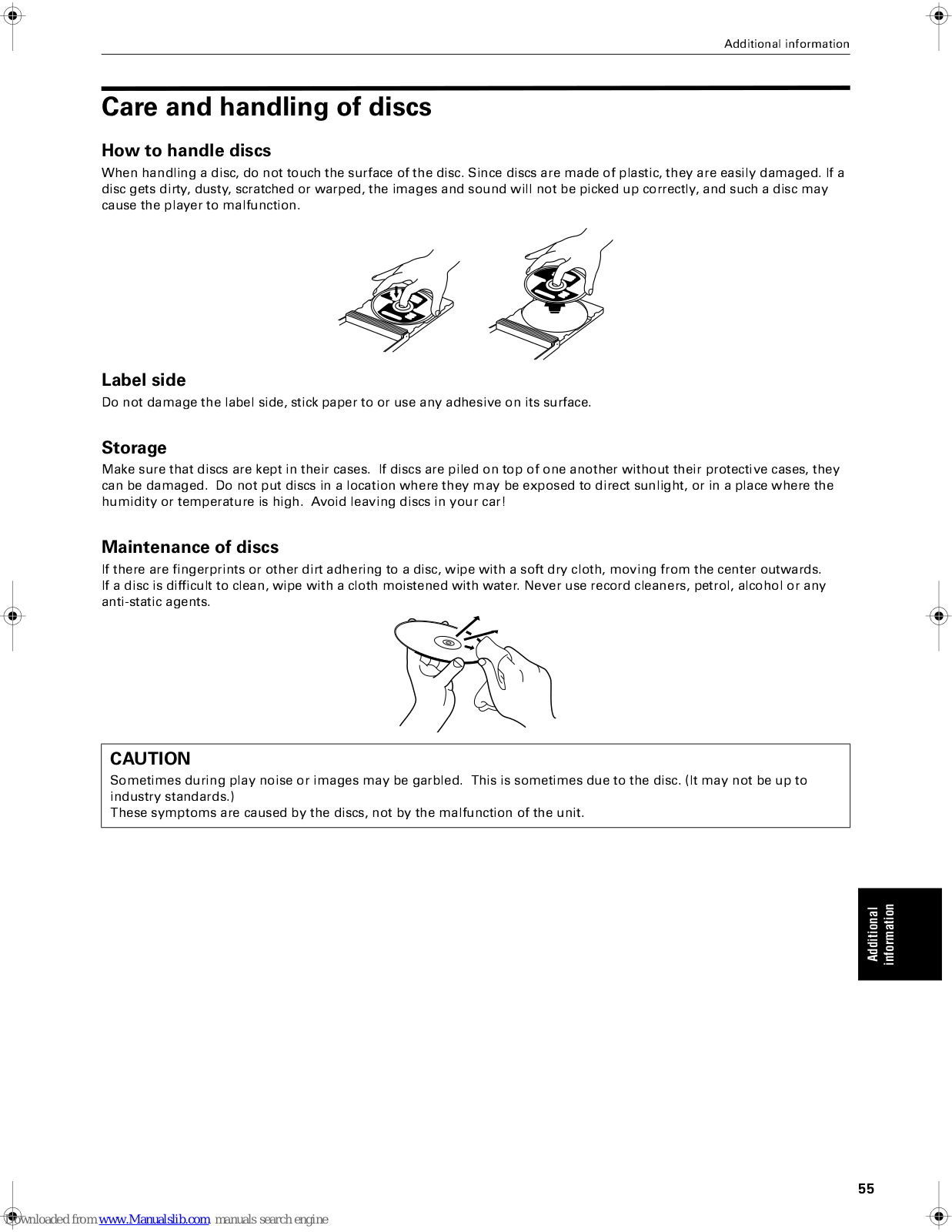 Additional information

Care and handling of discs

How to handle discs

When handling a disc, do not touch the surface of the disc. Since discs are made of plastic, they are easily damaged. If a disc gets dirty, dusty, scratched or warped, the images and sound will not be picked up correctly, and such a disc may cause the player to malfunction.

Label side

Do not damage the label side, stick paper to or use any adhesive on its surface.

Storage

Make sure that discs are kept in their cases. If discs are piled on top of one another without their protective cases, they can be damaged. Do not put discs in a location where they may be exposed to direct sunlight, or in a place where the humidity or temperature is high. Avoid leaving discs in your car!

Maintenance of discs

If there are fingerprints or other dirt adhering to a disc, wipe with a soft dry cloth, moving from the center outwards. If a disc is difficult to clean, wipe with a cloth moistened with water. Never use record cleaners, petrol, alcohol or any anti-static agents.

CAUTION

Sometimes during play noise or images may be garbled. This is sometimes due to the disc. (It may not be up to industry standards.)
These symptoms are caused by the discs, not by the malfunction of the unit.

Additional information

55

Downloaded from www.Manualslib.com manuals search engine